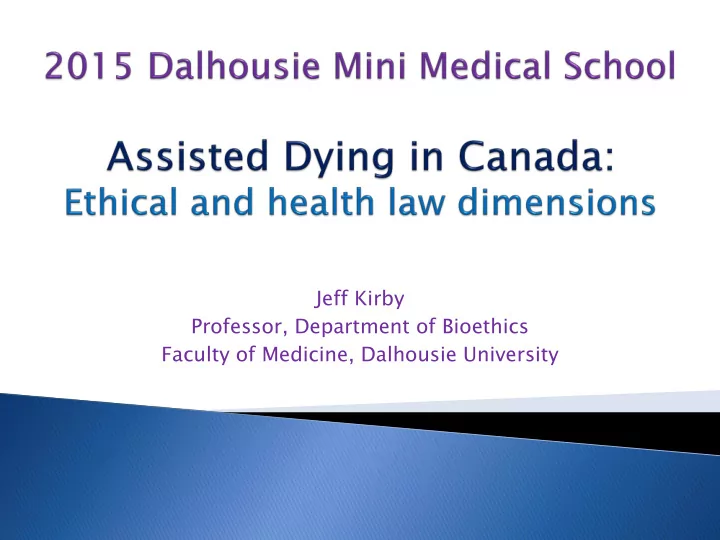 2015 Dalhousie Mini Medical School

Assisted Dying in Canada:
Ethical and health law dimensions

Jeff Kirby
Professor, Department of Bioethics
Faculty of Medicine, Dalhousie University